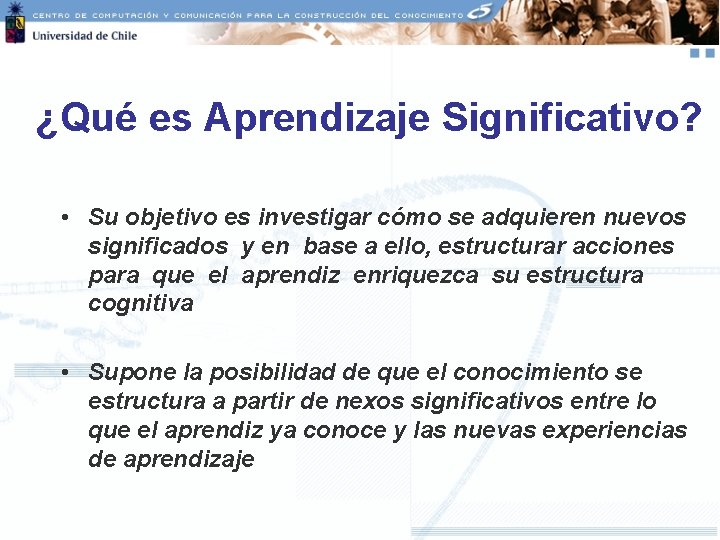 CENTRO DE COMPUTACIÓN Y COMUNICACIÓN PARA LA CONSTRUCCIÓN DEL CONOCIMIENTO

Universidad de Chile

¿Qué es Aprendizaje Significativo?

• Su objetivo es investigar cómo se adquieren nuevos significados y en base a ello, estructurar acciones para que el aprendiz enriquezca su estructura cognitiva

• Supone la posibilidad de que el conocimiento se estructura a partir de nexos significativos entre lo que el aprendiz ya conoce y las nuevas experiencias de aprendizaje